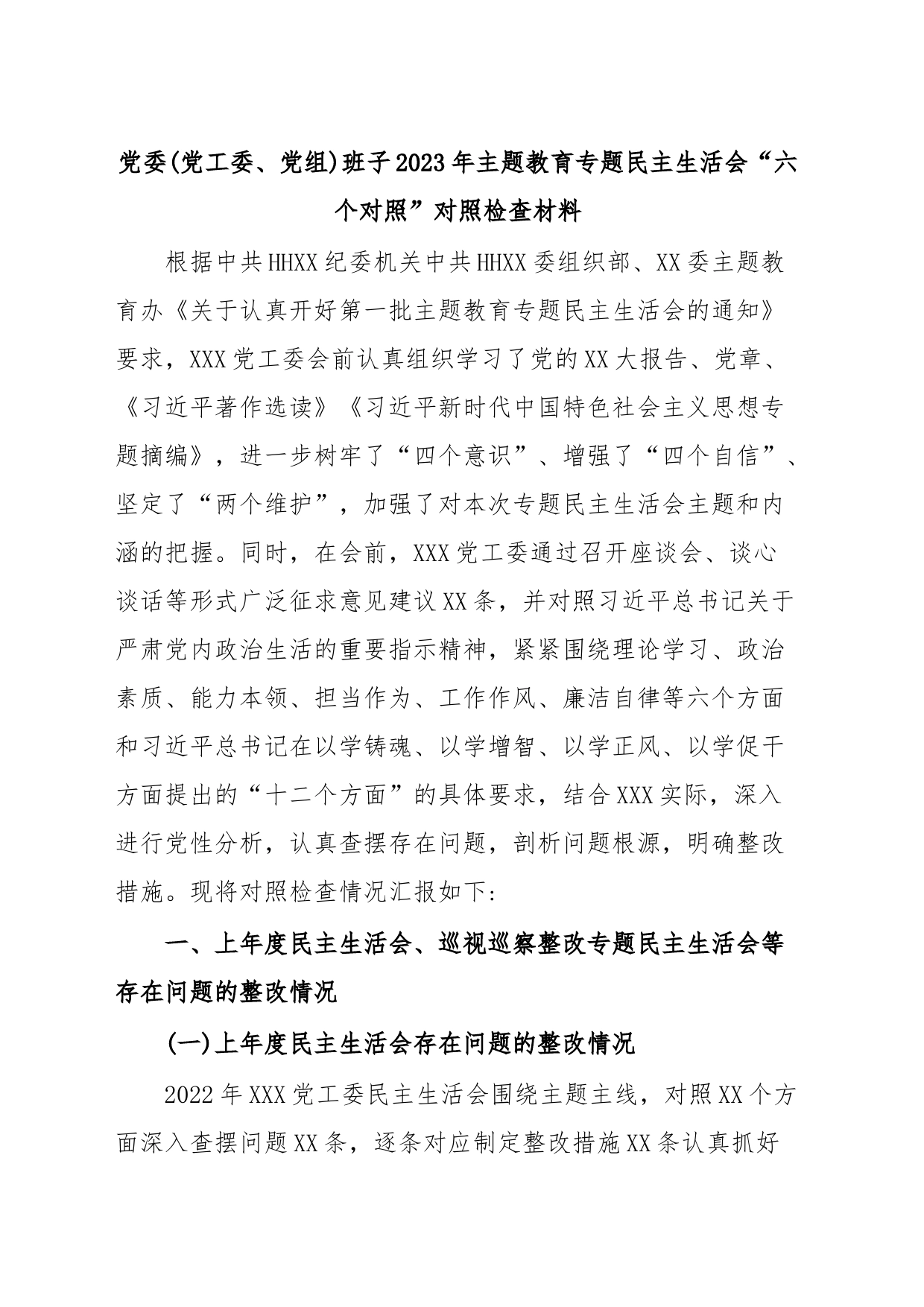 党委(党工委、党组)班子2023年主题教育专题民主生活会“六个对照”对照检查材料

根据中共HHXX纪委机关中共HHXX委组织部、XX委主题教育办《关于认真开好第一批主题教育专题民主生活会的通知》要求，XXX党工委会前认真组织学习了党的XX大报告、党章、《习近平著作选读》《习近平新时代中国特色社会主义思想专题摘编》，进一步树牢了“四个意识”、增强了“四个自信”、坚定了“两个维护”，加强了对本次专题民主生活会主题和内涵的把握。同时，在会前，XXX党工委通过召开座谈会、谈心谈话等形式广泛征求意见建议XX条，并对照习近平总书记关于严肃党内政治生活的重要指示精神，紧紧围绕理论学习、政治素质、能力本领、担当作为、工作作风、廉洁自律等六个方面和习近平总书记在以学铸魂、以学增智、以学正风、以学促干方面提出的“十二个方面”的具体要求，结合XXX实际，深入进行党性分析，认真查摆存在问题，剖析问题根源，明确整改措施。现将对照检查情况汇报如下:

一、上年度民主生活会、巡视巡察整改专题民主生活会等存在问题的整改情况

(一)上年度民主生活会存在问题的整改情况

2022年XXX党工委民主生活会围绕主题主线，对照XX个方面深入查摆问题XX条，逐条对应制定整改措施XX条认真抓好